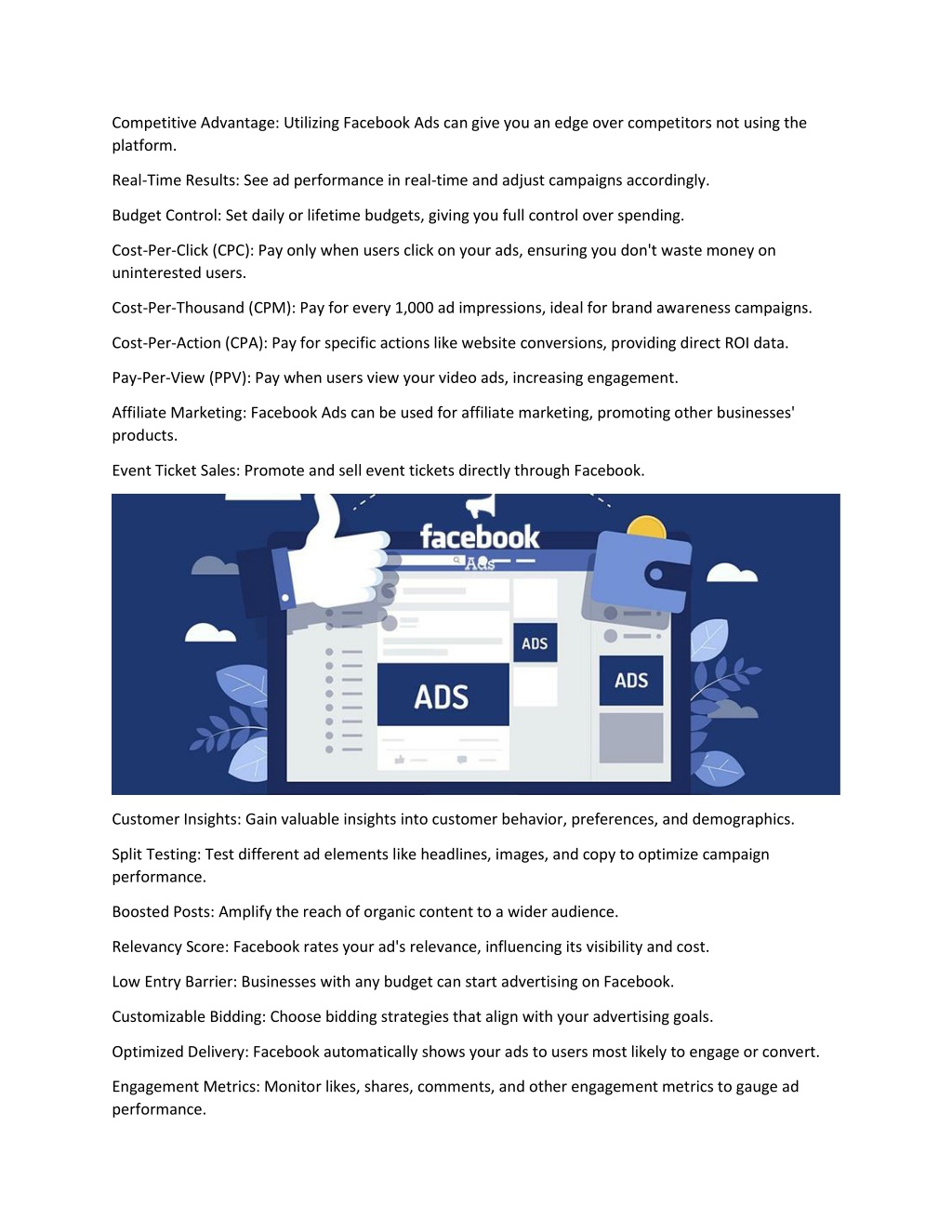 Competitive Advantage: Utilizing Facebook Ads can give you an edge over competitors not using the platform.

Real-Time Results: See ad performance in real-time and adjust campaigns accordingly.

Budget Control: Set daily or lifetime budgets, giving you full control over spending.

Cost-Per-Click (CPC): Pay only when users click on your ads, ensuring you don't waste money on uninterested users.

Cost-Per-Thousand (CPM): Pay for every 1,000 ad impressions, ideal for brand awareness campaigns.

Cost-Per-Action (CPA): Pay for specific actions like website conversions, providing direct ROI data.

Pay-Per-View (PPV): Pay when users view your video ads, increasing engagement.

Affiliate Marketing: Facebook Ads can be used for affiliate marketing, promoting other businesses' products.

Event Ticket Sales: Promote and sell event tickets directly through Facebook.

facebook
Ads
ADS
ADS
ADS

Customer Insights: Gain valuable insights into customer behavior, preferences, and demographics.

Split Testing: Test different ad elements like headlines, images, and copy to optimize campaign performance.

Boosted Posts: Amplify the reach of organic content to a wider audience.

Relevancy Score: Facebook rates your ad's relevance, influencing its visibility and cost.

Low Entry Barrier: Businesses with any budget can start advertising on Facebook.

Customizable Bidding: Choose bidding strategies that align with your advertising goals.

Optimized Delivery: Facebook automatically shows your ads to users most likely to engage or convert.

Engagement Metrics: Monitor likes, shares, comments, and other engagement metrics to gauge ad performance.